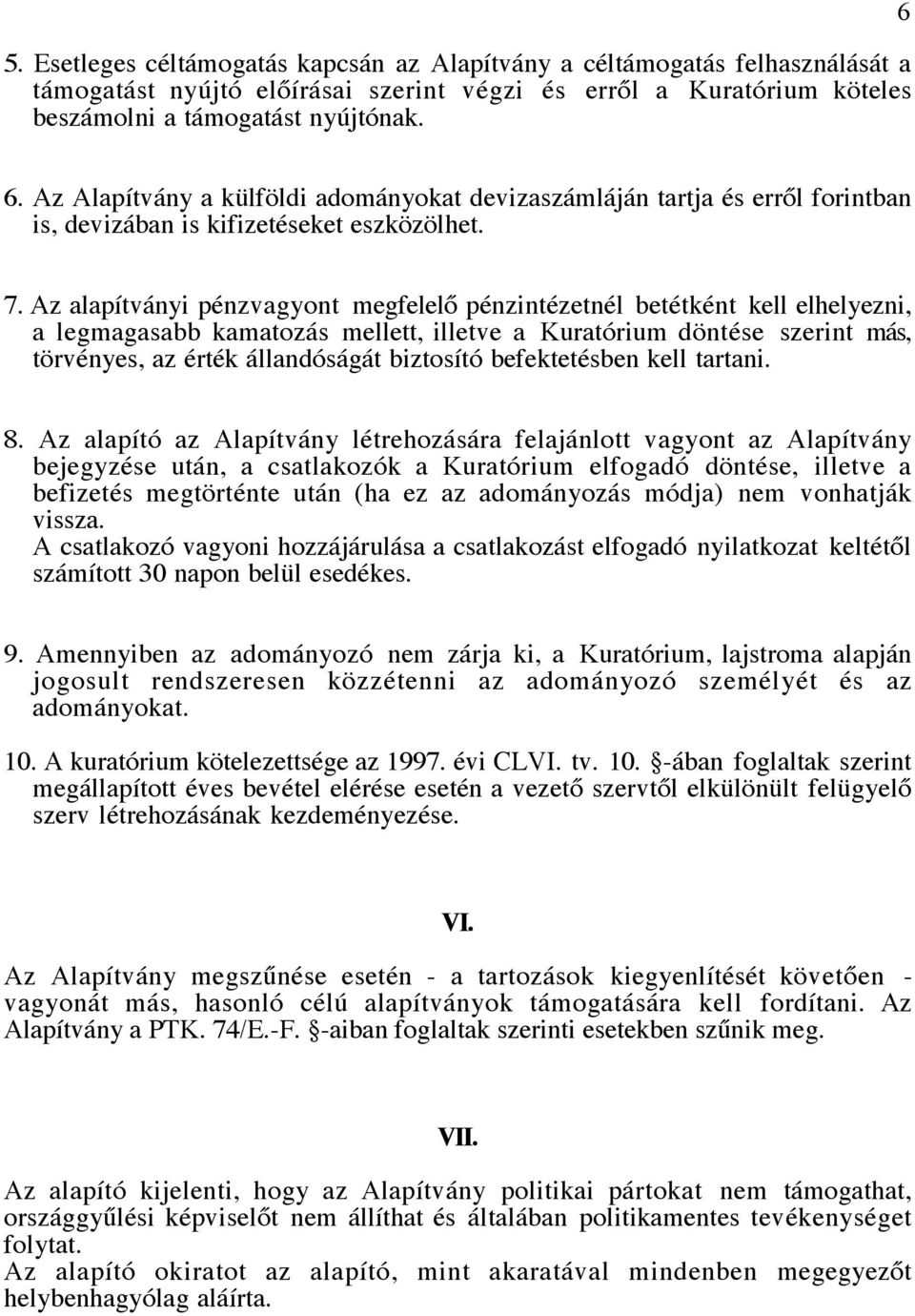 6

5. Esetleges céltámogatás kapcsán az Alapítvány a céltámogatás felhasználását a támogatást nyújtó előírásai szerint végzi és erről a Kuratórium köteles beszámolni a támogatást nyújtónak.

6. Az Alapítvány a külföldi adományokat devizaszámláján tartja és erről forintban is, devizában is kifizetéseket eszközölhet.

7. Az alapítványi pénzvagyont megfelelő pénzintézetnél betétként kell elhelyezni, a legmagasabb kamatozás mellett, illetve a Kuratórium döntése szerint más, törvényes, az érték állandóságát biztosító befektetésben kell tartani.

8. Az alapító az Alapítvány létrehozására felajánlott vagyont az Alapítvány bejegyzése után, a csatlakozók a Kuratórium elfogadó döntése, illetve a befizetés megtörténte után (ha ez az adományozás módja) nem vonhatják vissza.
A csatlakozó vagyoni hozzájárulása a csatlakozást elfogadó nyilatkozat keltétől számított 30 napon belül esedékes.

9. Amennyiben az adományozó nem zárja ki, a Kuratórium, lajstroma alapján jogosult rendszeresen közzétenni az adományozó személyét és az adományokat.

10. A kuratórium kötelezettsége az 1997. évi CLVI. tv. 10. §-ában foglaltak szerint megállapított éves bevétel elérése esetén a vezető szervtől elkülönült felügyelő szerv létrehozásának kezdeményezése.

VI.

Az Alapítvány megszűnése esetén - a tartozások kiegyenlítését követően - vagyonát más, hasonló célú alapítványok támogatására kell fordítani. Az Alapítvány a PTK. 74/E.-F. §-aiban foglaltak szerinti esetekben szűnik meg.

VII.

Az alapító kijelenti, hogy az Alapítvány politikai pártokat nem támogathat, országgyűlési képviselőt nem állíthat és általában politikamentes tevékenységet folytat.
Az alapító okiratot az alapító, mint akaratával mindenben megegyezőt helybenhagyólag aláírta.